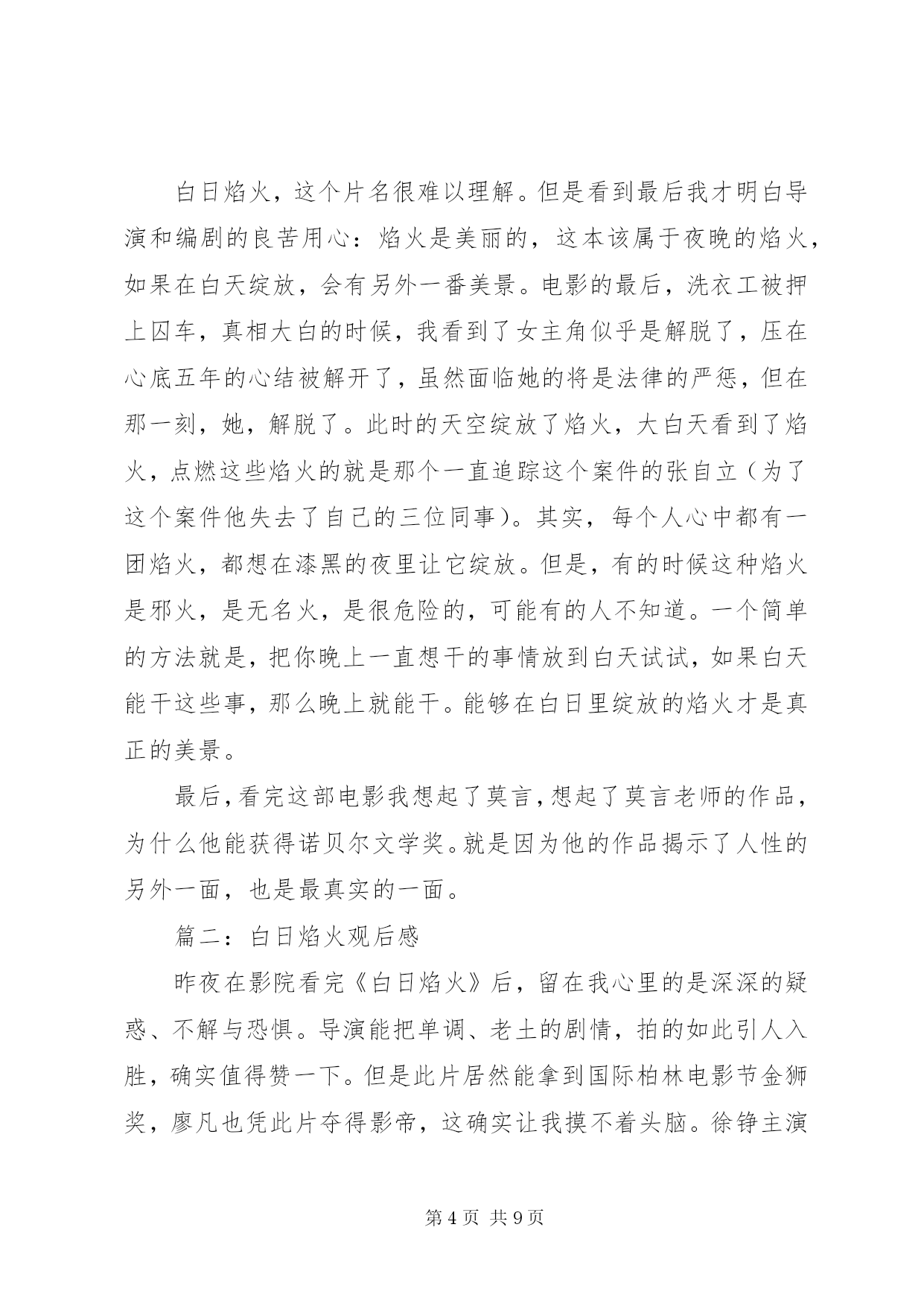 白日焰火，这个片名很难以理解。但是看到最后我才明白导演和编剧的良苦用心：焰火是美丽的，这本该属于夜晚的焰火，如果在白天绽放，会有另外一番美景。电影的最后，洗衣工被押上囚车，真相大白的时候，我看到了女主角似乎是解脱了，压在心底五年的心结被解开了，虽然面临她的将是法律的严惩，但在那一刻，她，解脱了。此时的天空绽放了焰火，大白天看到了焰火，点燃这些焰火的就是那个一直追踪这个案件的张自立（为了这个案件他失去了自己的三位同事）。其实，每个人心中都有一团焰火，都想在漆黑的夜里让它绽放。但是，有的时候这种焰火是邪火，是无名火，是很危险的，可能有的人不知道。一个简单的方法就是，把你晚上一直想干的事情放到白天试试，如果白天能干这些事，那么晚上就能干。能够在白日里绽放的焰火才是真正的美景。

最后，看完这部电影我想起了莫言，想起了莫言老师的作品，为什么他能获得诺贝尔文学奖。就是因为他的作品揭示了人性的另外一面，也是最真实的一面。

篇二：白日焰火观后感

昨夜在影院看完《白日焰火》后，留在我心里的是深深的疑惑、不解与恐惧。导演能把单调、老土的剧情，拍的如此引人入胜，确实值得赞一下。但是此片居然能拿到国际柏林电影节金狮奖，廖凡也凭此片夺得影帝，这确实让我摸不着头脑。徐铮主演

第 4 页 共 9 页